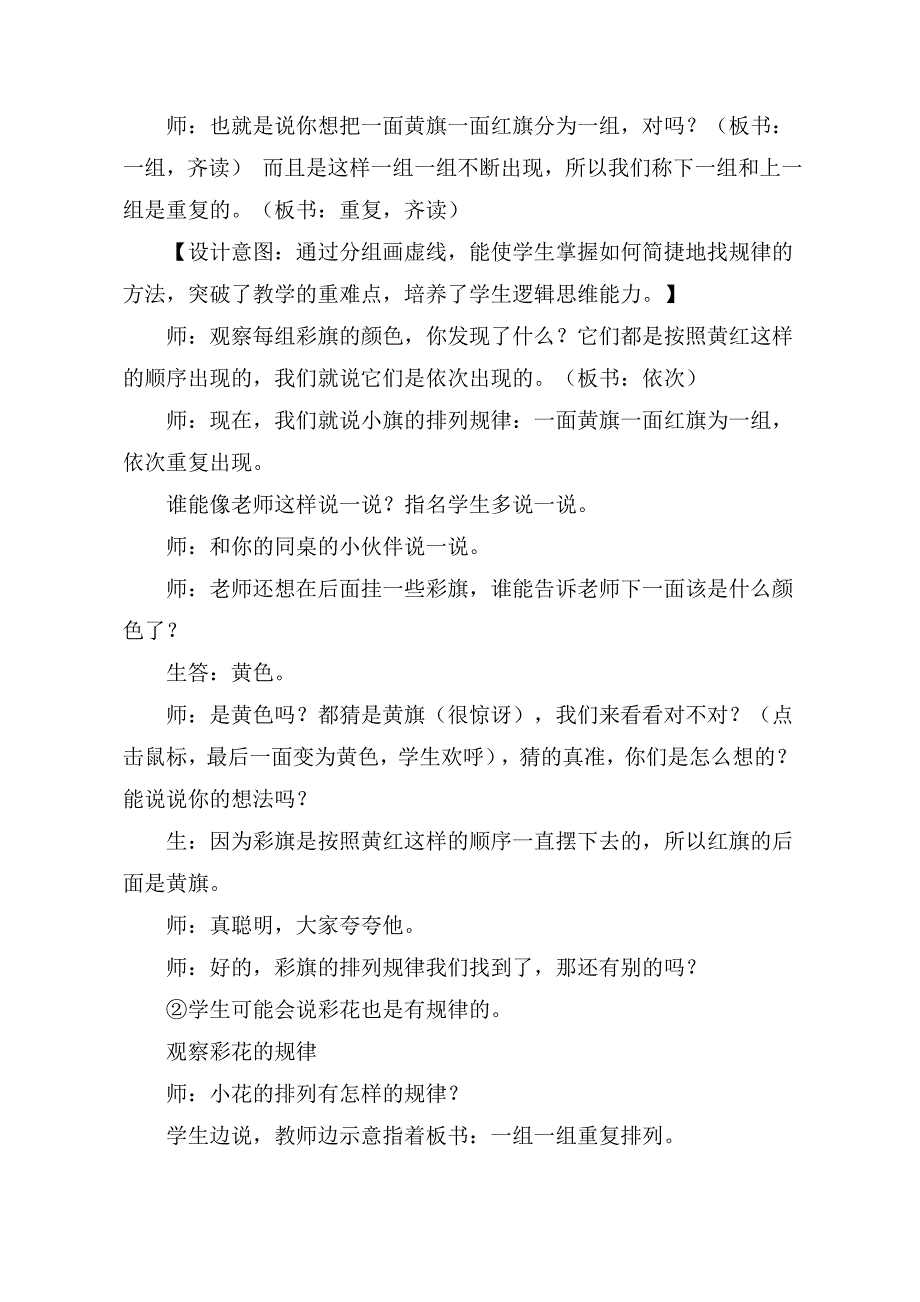 师：也就是说你想把一面黄旗一面红旗分为一组，对吗？（板书：一组，齐读） 而且是这样一组一组不断出现，所以我们称下一组和上一组是重复的。（板书：重复，齐读）

【设计意图：通过分组画虚线，能使学生掌握如何简捷地找规律的方法，突破了教学的重难点，培养了学生逻辑思维能力。】

师：观察每组彩旗的颜色，你发现了什么？它们都是按照黄红这样的顺序出现的，我们就说它们是依次出现的。（板书：依次）

师：现在，我们就说小旗的排列规律：一面黄旗一面红旗为一组，依次重复出现。

谁能像老师这样说一说？指名学生多说一说。

师：和你的同桌的小伙伴说一说。

师：老师还想在后面挂一些彩旗，谁能告诉老师下一面该是什么颜色了？

生答：黄色。

师：是黄色吗？都猜是黄旗（很惊讶），我们来看看对不对？（点击鼠标，最后一面变为黄色，学生欢呼），猜的真准，你们是怎么想的？能说说你的想法吗？

生：因为彩旗是按照黄红这样的顺序一直摆下去的，所以红旗的后面是黄旗。

师：真聪明，大家夸夸他。

师：好的，彩旗的排列规律我们找到了，那还有别的吗？

②学生可能会说彩花也是有规律的。

观察彩花的规律

师：小花的排列有怎样的规律？

学生边说，教师边示意指着板书：一组一组重复排列。